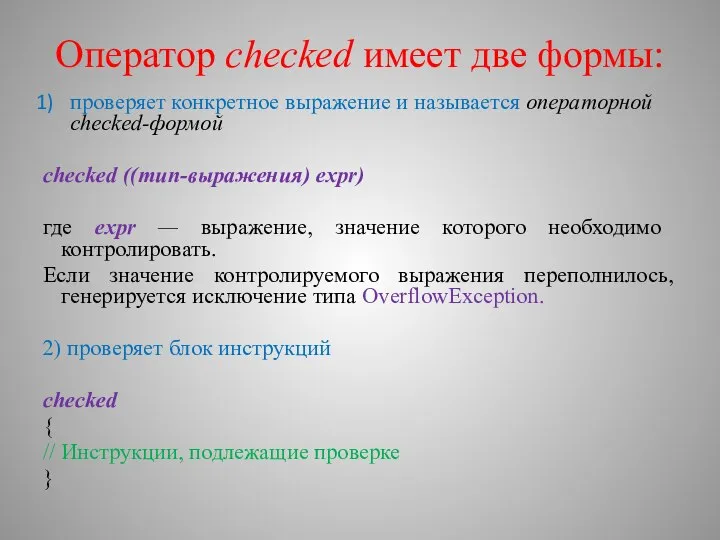 Оператор checked имеет две формы:

1) проверяет конкретное выражение и называется операторной checked-формой

checked ((тип-выражения) expr)

где expr — выражение, значение которого необходимо контролировать.

Если значение контролируемого выражения переполнилось, генерируется исключение типа OverflowException.

2) проверяет блок инструкций

checked
{
// Инструкции, подлежащие проверке
}